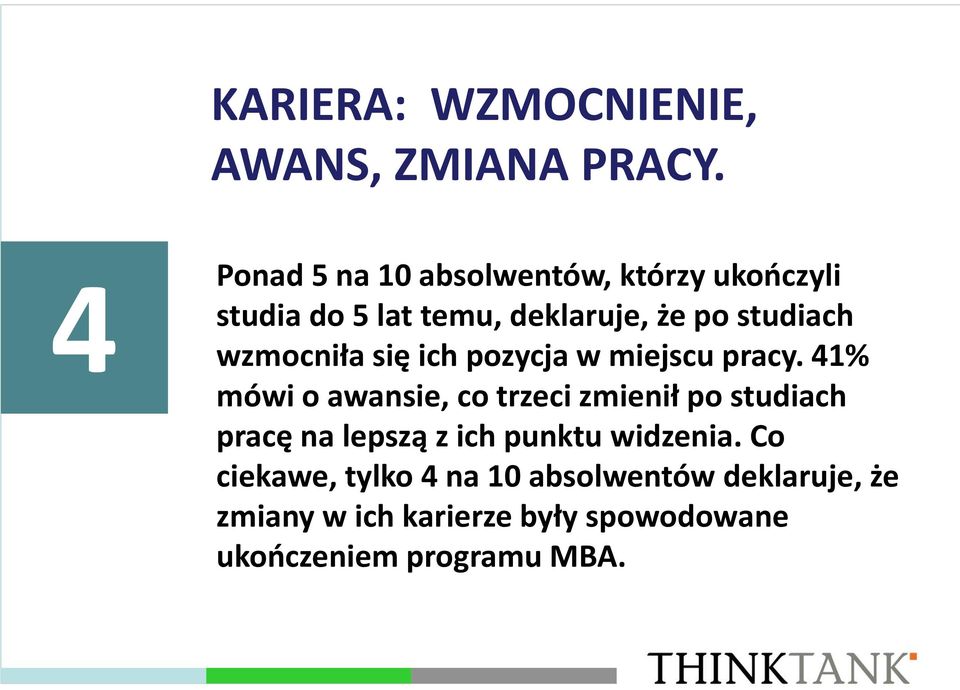 KARIERA: WZMOCNIENIE, AWANS, ZMIANA PRACY.

4

Ponad 5 na 10 absolwentów, którzy ukończyli studia do 5 lat temu, deklaruje, że po studiach wzmocniła się ich pozycja w miejscu pracy. 41% mówi o awansie, co trzeci zmienił po studiach pracę na lepszą z ich punktu widzenia. Co ciekawe, tylko 4 na 10 absolwentów deklaruje, że zmiany w ich karierze były spowodowane ukończeniem programu MBA.

THINKTANK